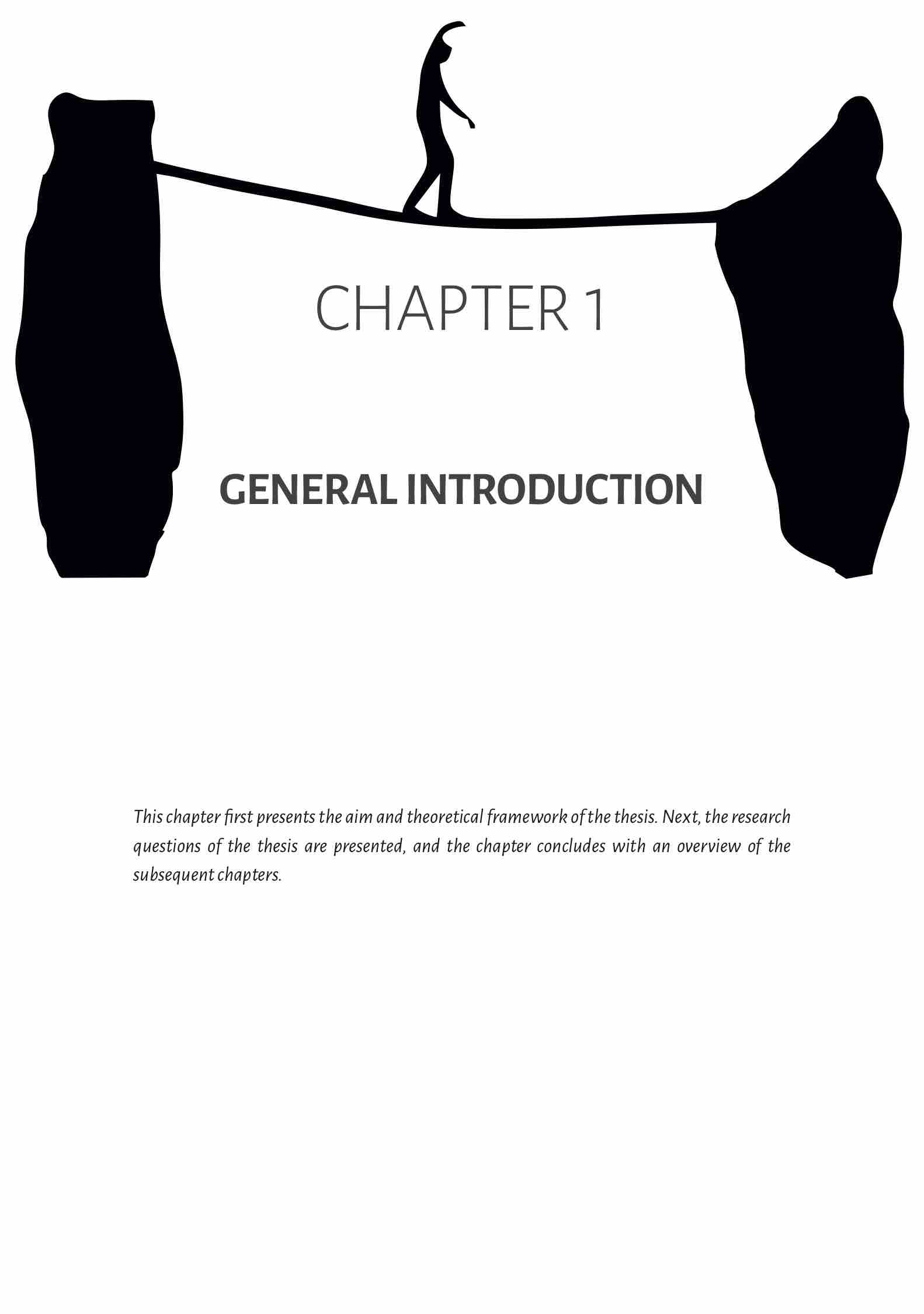 CHAPTER 1

GENERAL INTRODUCTION

This chapter first presents the aim and theoretical framework of the thesis. Next, the research questions of the thesis are presented, and the chapter concludes with an overview of the subsequent chapters.